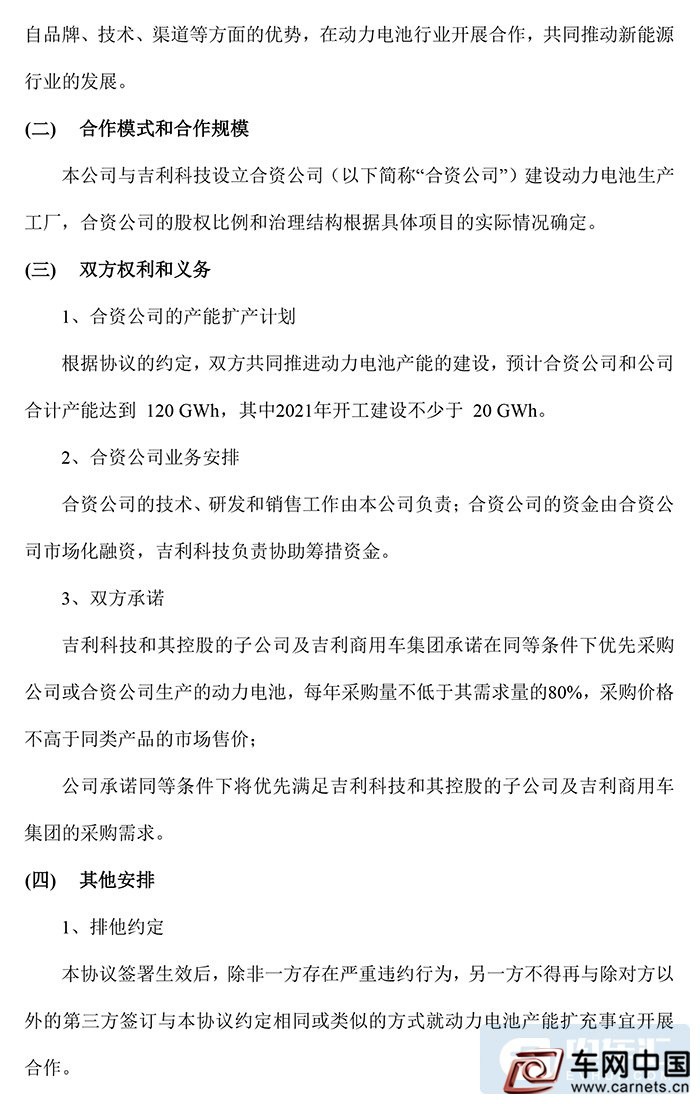 自品牌、技术、渠道等方面的优势，在动力电池行业开展合作，共同推动新能源行业的发展。

(二)　合作模式和合作规模

本公司与吉利科技设立合资公司（以下简称“合资公司”）建设动力电池生产工厂，合资公司的股权比例和治理结构根据具体项目的实际情况确定。

(三)　双方权利和义务

1、合资公司的产能扩产计划

根据协议的约定，双方共同推进动力电池产能的建设，预计合资公司和公司合计产能达到 120 GWh，其中2021年开工建设不少于 20 GWh。

2、合资公司业务安排

合资公司的技术、研发和销售工作由本公司负责；合资公司的资金由合资公司市场化融资，吉利科技负责协助筹措资金。

3、双方承诺

吉利科技和其控股的子公司及吉利商用车集团承诺在同等条件下优先采购公司或合资公司生产的动力电池，每年采购量不低于其需求量的80%，采购价格不高于同类产品的市场售价；

公司承诺同等条件下将优先满足吉利科技和其控股的子公司及吉利商用车集团的采购需求。

(四)　其他安排

1、排他约定

本协议签署生效后，除非一方存在严重违约行为，另一方不得再与除对方以外的第三方签订与本协议约定相同或类似的方式就动力电池产能扩充事宜开展合作。

车网中国
www.carnets.cn